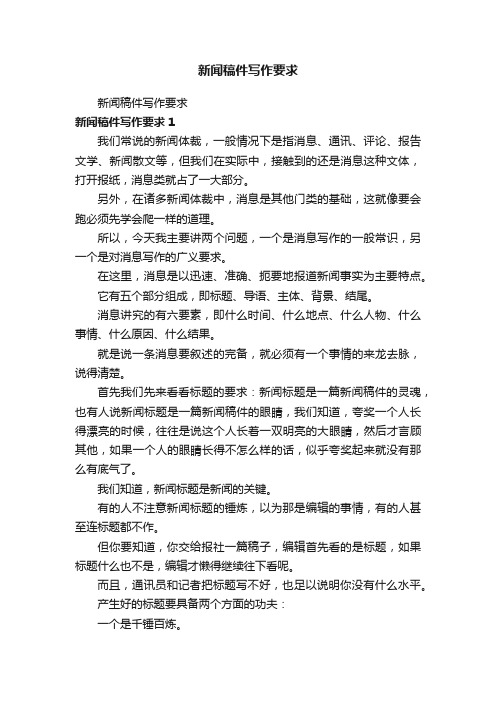 新闻稿件写作要求

新闻稿件写作要求

新闻稿件写作要求 1

我们常说的新闻体裁，一般情况下是指消息、通讯、评论、报告文学、新闻散文等，但我们在实际中，接触到的还是消息这种文体，打开报纸，消息类就占了一大部分。

另外，在诸多新闻体裁中，消息是其他门类的基础，这就像要会跑必须先学会爬一样的道理。

所以，今天我主要讲两个问题，一个是消息写作的一般常识，另一个是对消息写作的广义要求。

在这里，消息是以迅速、准确、扼要地报道新闻事实为主要特点。

它有五个部分组成，即标题、导语、主体、背景、结尾。

消息讲究的有六要素，即什么时间、什么地点、什么人物、什么事情、什么原因、什么结果。

就是说一条消息要叙述的完备，就必须有一个事情的来龙去脉，说得清楚。

首先我们先来看看标题的要求：新闻标题是一篇新闻稿件的灵魂，也有人说新闻标题是一篇新闻稿件的眼睛，我们知道，夸奖一个人长得漂亮的时候，往往是说这个人长着一双明亮的大眼睛，然后才言顾其他，如果一个人的眼睛长得不怎么样的话，似乎夸奖起来就没有那么有底气了。

我们知道，新闻标题是新闻的关键。

有的人不注意新闻标题的锤炼，以为那是编辑的事情，有的人甚至连标题都不作。

但你要知道，你交给报社一篇稿子，编辑首先看的是标题，如果标题什么也不是，编辑才懒得继续往下看呢。

而且，通讯员和记者把标题写不好，也足以说明你没有什么水平。

产生好的标题要具备两个方面的功夫：

一个是千锤百炼。